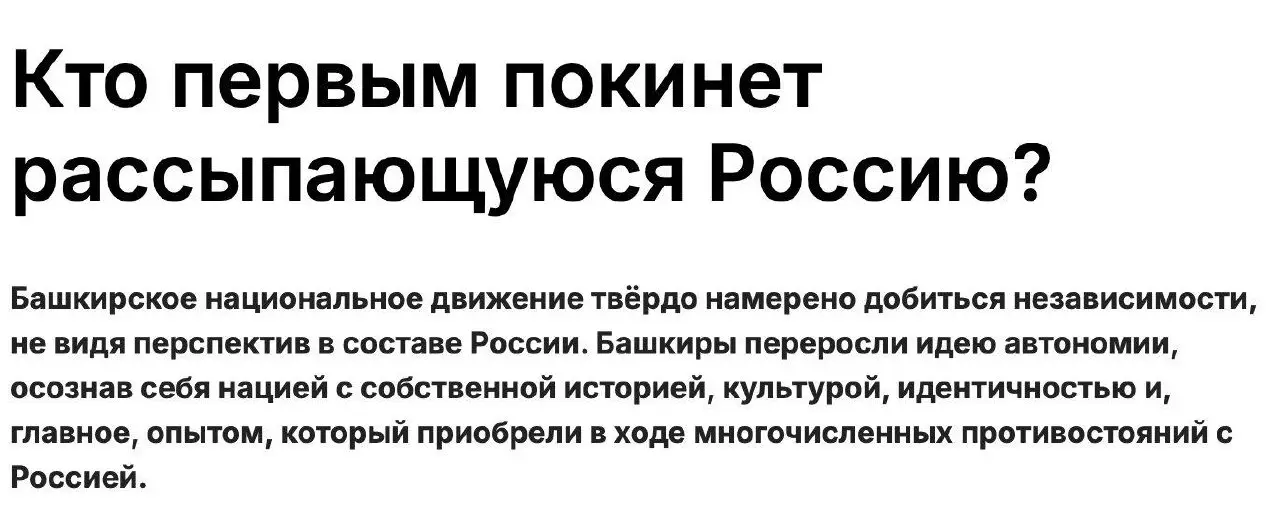 Кто первым покинет рассыпающуюся Россию?

Башкирское национальное движение твёрдо намерено добиться независимости, не видя перспектив в составе России. Башкиры переросли идею автономии, осознав себя нацией с собственной историей, культурой, идентичностью и, главное, опытом, который приобрели в ходе многочисленных противостояний с Россией.